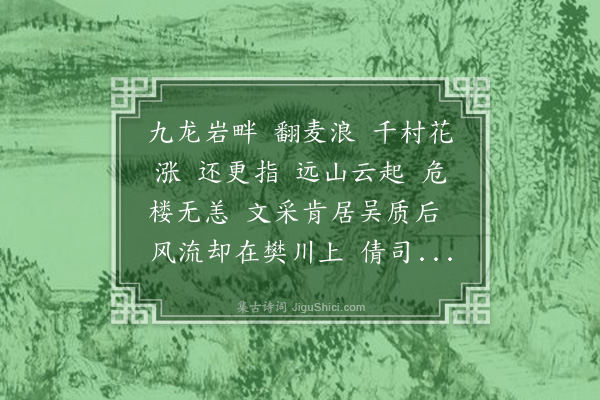 九龙岩畔 翻麦浪 千村花涨 还更指 远山云起 危楼无恙 文采肯居吴质后 风流却在樊川上 倩司...

集古诗词 JiguShici.com